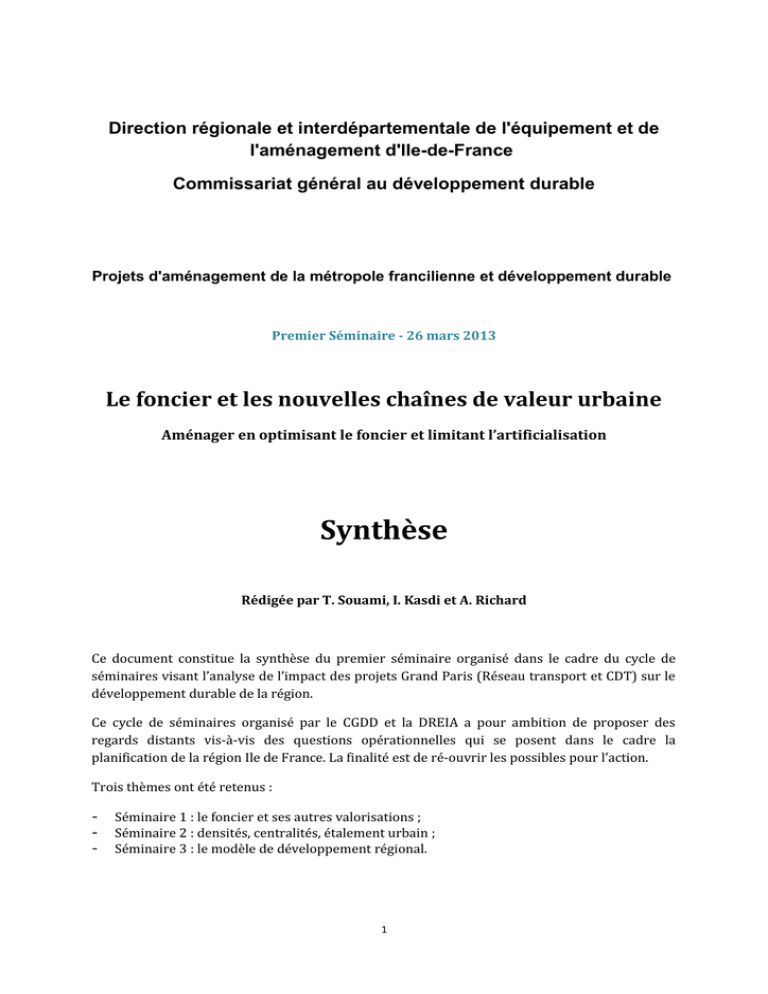 Direction régionale et interdépartementale de l'équipement et de l'aménagement d'Ile-de-France

Commissariat général au développement durable

Projets d'aménagement de la métropole francilienne et développement durable

Premier Séminaire - 26 mars 2013

Le foncier et les nouvelles chaînes de valeur urbaine

Aménager en optimisant le foncier et limitant l'artificialisation

Synthèse

Rédigée par T. Souami, I. Kasdi et A. Richard

Ce document constitue la synthèse du premier séminaire organisé dans le cadre du cycle de séminaires visant l'analyse de l'impact des projets Grand Paris (Réseau transport et CDT) sur le développement durable de la région.

Ce cycle de séminaires organisé par le CGDD et la DREIA a pour ambition de proposer des regards distants vis-à-vis des questions opérationnelles qui se posent dans le cadre la planification de la région Ile de France. La finalité est de ré-ouvrir les possibles pour l'action.

Trois thèmes ont été retenus :

- Séminaire 1 : le foncier et ses autres valorisations ;
- Séminaire 2 : densités, centralités, étalement urbain ;
- Séminaire 3 : le modèle de développement régional.

1